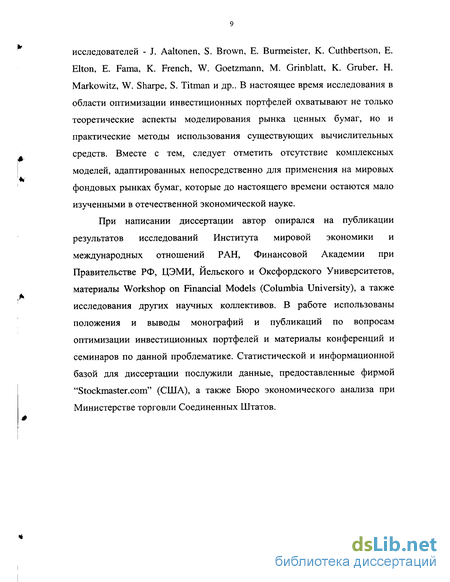 9

исследователей - J. Aaltonen, S. Brown, E. Burmeister, K. Cuthbertson, E. Elton, E. Fama, K. French, W. Goetzmann, M. Grinblatt, K. Gruber, H. Markowitz, W. Sharpe, S. Titman и др.. В настоящее время исследования в области оптимизации инвестиционных портфелей охватывают не только теоретические аспекты моделирования рынка ценных бумаг, но и практические методы использования существующих вычислительных средств. Вместе с тем, следует отметить отсутствие комплексных моделей, адаптированных непосредственно для применения на мировых фондовых рынках бумаг, которые до настоящего времени остаются мало изученными в отечественной экономической науке.

При написании диссертации автор опирался на публикации результатов исследований Института мировой экономики и международных отношений РАН, Финансовой Академии при Правительстве РФ, ЦЭМИ, Йельского и Оксфордского Университетов, материалы Workshop on Financial Models (Columbia University), а также исследования других научных коллективов. В работе использованы положения и выводы монографий и публикаций по вопросам оптимизации инвестиционных портфелей и материалы конференций и семинаров по данной проблематике. Статистической и информационной базой для диссертации послужили данные, предоставленные фирмой "Stockmaster.com" (США), а также Бюро экономического анализа при Министерстве торговли Соединенных Штатов.

dsLib.net
библиотека диссертаций